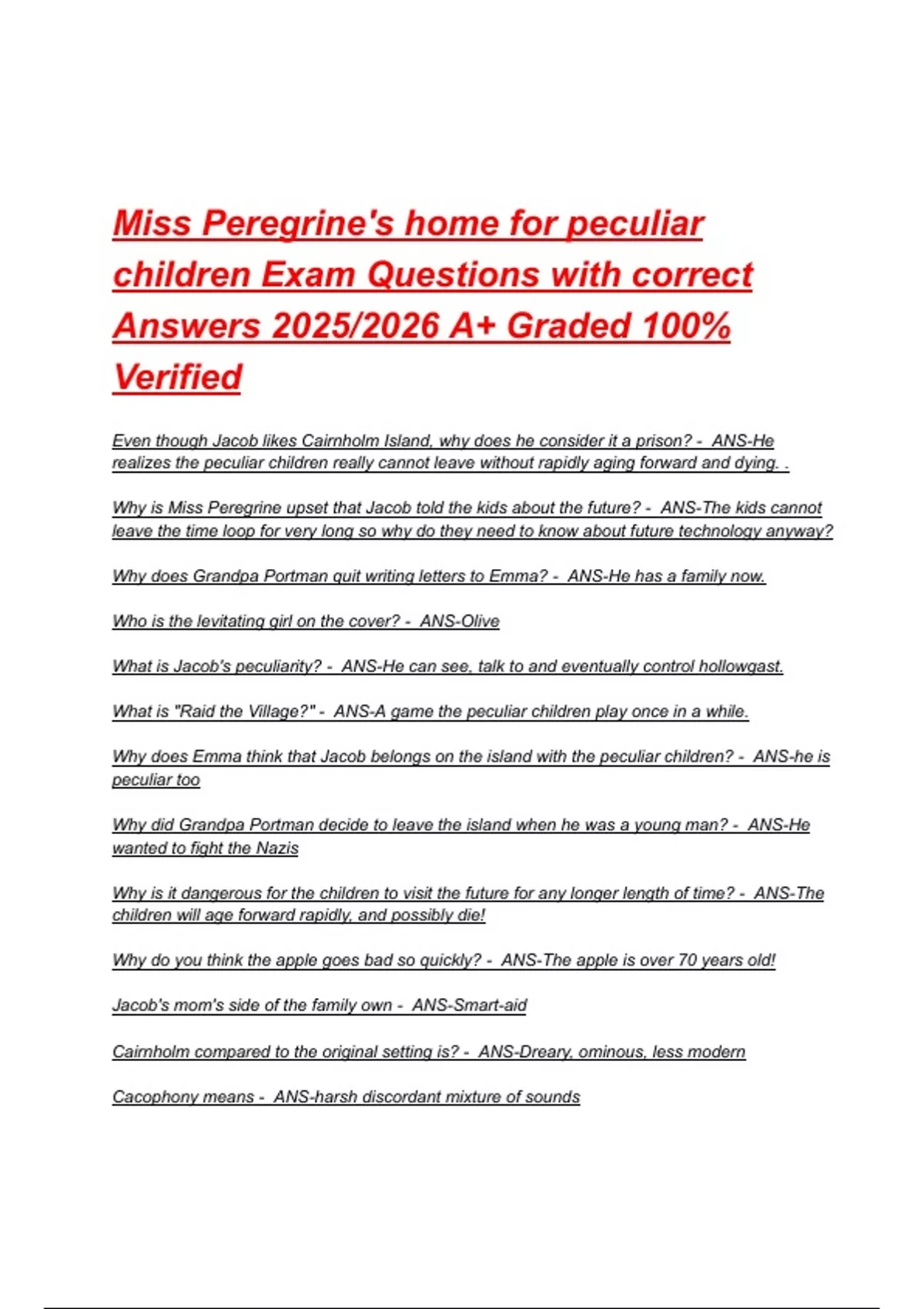 Miss Peregrine's home for peculiar children Exam Questions with correct Answers 2025/2026 A+ Graded 100% Verified

Even though Jacob likes Cairnholm Island, why does he consider it a prison? - ANS-He realizes the peculiar children really cannot leave without rapidly aging forward and dying. .

Why is Miss Peregrine upset that Jacob told the kids about the future? - ANS-The kids cannot leave the time loop for very long so why do they need to know about future technology anyway?

Why does Grandpa Portman quit writing letters to Emma? - ANS-He has a family now.

Who is the levitating girl on the cover? - ANS-Olive

What is Jacob's peculiarity? - ANS-He can see, talk to and eventually control hollowgast.

What is "Raid the Village?" - ANS-A game the peculiar children play once in a while.

Why does Emma think that Jacob belongs on the island with the peculiar children? - ANS-he is peculiar too

Why did Grandpa Portman decide to leave the island when he was a young man? - ANS-He wanted to fight the Nazis

Why is it dangerous for the children to visit the future for any longer length of time? - ANS-The children will age forward rapidly, and possibly die!

Why do you think the apple goes bad so quickly? - ANS-The apple is over 70 years old!

Jacob's mom's side of the family own - ANS-Smart-aid

Cairnholm compared to the original setting is? - ANS-Dreary, ominous, less modern

Cacophony means - ANS-harsh discordant mixture of sounds